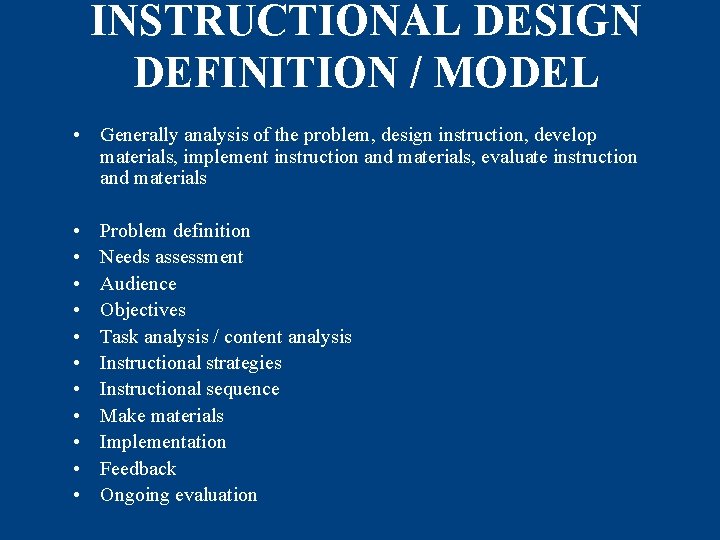 INSTRUCTIONAL DESIGN DEFINITION / MODEL

• Generally analysis of the problem, design instruction, develop materials, implement instruction and materials, evaluate instruction and materials

• Problem definition
• Needs assessment
• Audience
• Objectives
• Task analysis / content analysis
• Instructional strategies
• Instructional sequence
• Make materials
• Implementation
• Feedback
• Ongoing evaluation